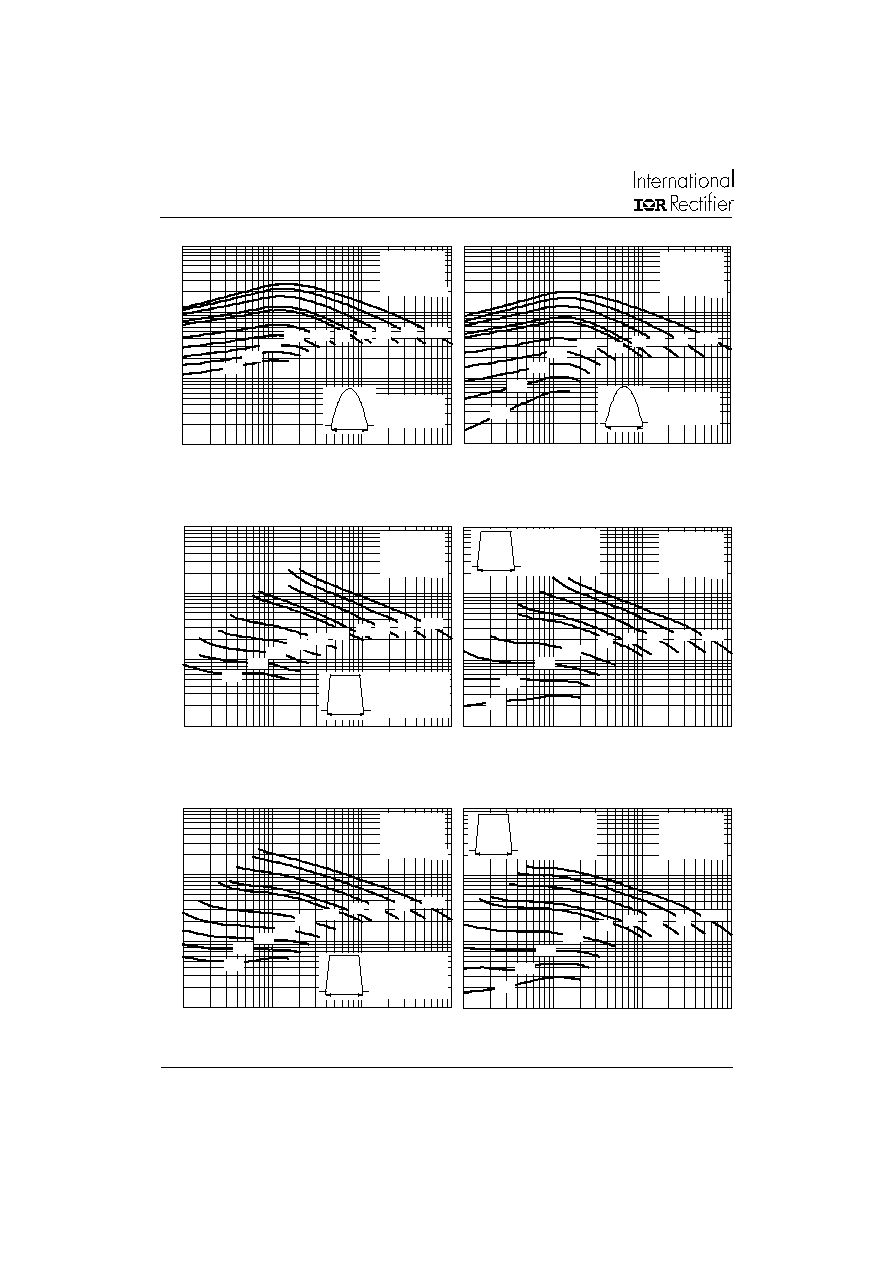 International
IOR Rectifier